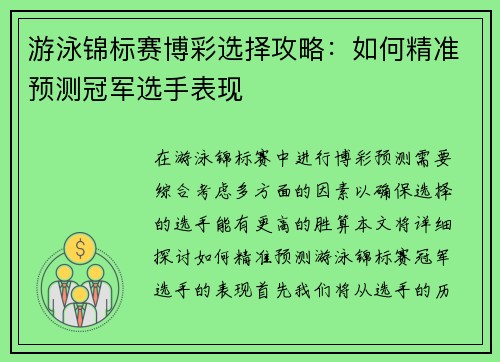 游泳锦标赛博彩选择攻略：如何精准预测冠军选手表现

在游泳锦标赛中进行博彩预测需要综合考虑多方面的因素以确保选择的选手能有更高的胜算本文将详细探讨如何精准预测游泳锦标赛冠军选手的表现首先我们将从选手的历

$